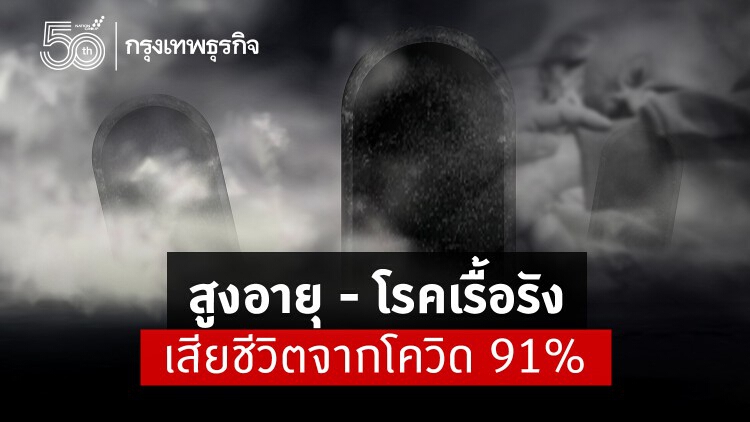 50th NATION GROUP
กรุงเทพธุรกิจ

สูงอายุ - โรคเรื้อรัง
เสียชีวิตจากโควิด 91%